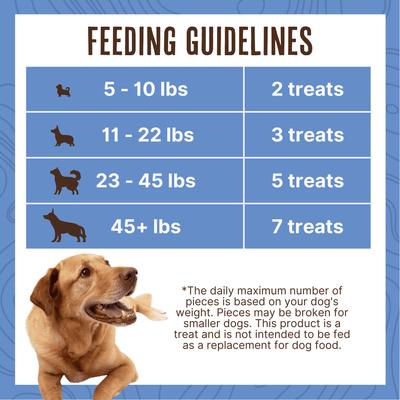 FEEDING GUIDELINES

| 5 - 10 lbs | 2 treats |
|---|---|
| 11 - 22 lbs | 3 treats |
| 23 - 45 lbs | 5 treats |
| 45+ lbs | 7 treats |

*The daily maximum number of pieces is based on your dog's weight. Pieces may be broken for smaller dogs. This product is a treat and is not intended to be fed as a replacement for dog food.